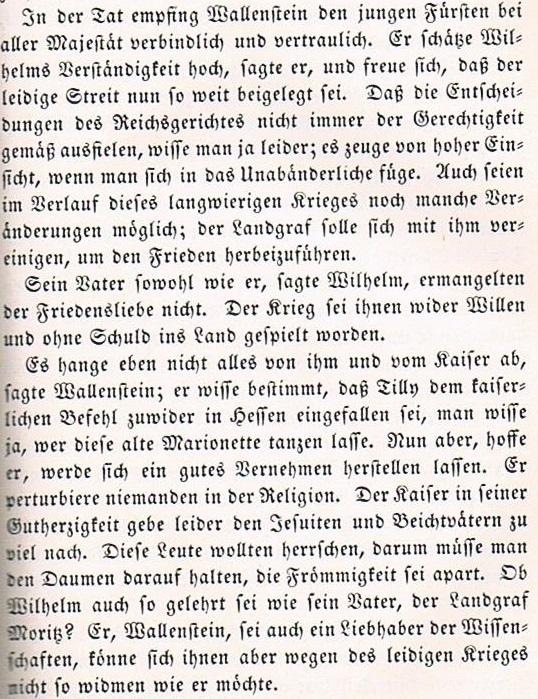 In der Tat empfing Wallenstein den jungen Fürsten bei aller Majestät verbindlich und vertraulich. Er schätze Wilhelms Verständigkeit hoch, sagte er, und freue sich, daß der leidige Streit nun so weit beigelegt sei. Daß die Entscheidungen des Reichsgerichtes nicht immer der Gerechtigkeit gemäß ausfielen, wisse man ja leider; es zeuge von hoher Einsicht, wenn man sich in das Unabänderliche füge. Auch seien im Verlauf dieses langwierigen Krieges noch manche Veränderungen möglich; der Landgraf solle sich mit ihm vereinigen, um den Frieden herbeizuführen.

Sein Vater sowohl wie er, sagte Wilhelm, ermangelten der Friedensliebe nicht. Der Krieg sei ihnen wider Willen und ohne Schuld ins Land gespielt worden.

Es hange eben nicht alles von ihm und vom Kaiser ab, sagte Wallenstein; er wisse bestimmt, daß Tilly dem kaiserlichen Befehl zuwider in Hessen eingefallen sei, man wisse ja, wer diese alte Marionette tanzen lasse. Nun aber, hoffe er, werde sich ein gutes Vernehmen herstellen lassen. Er perturbiere niemanden in der Religion. Der Kaiser in seiner Gutherzigkeit gebe leider den Jesuiten und Beichtvätern zu viel nach. Diese Leute wollten herrschen, darum müsse man den Daumen darauf halten, die Frömmigkeit sei apart. Ob Wilhelm auch so gelehrt sei wie sein Vater, der Landgraf Moritz? Er, Wallenstein, sei auch ein Liebhaber der Wissenschaften, könne sich ihnen aber wegen des leidigen Krieges nicht so widmen wie er möchte.